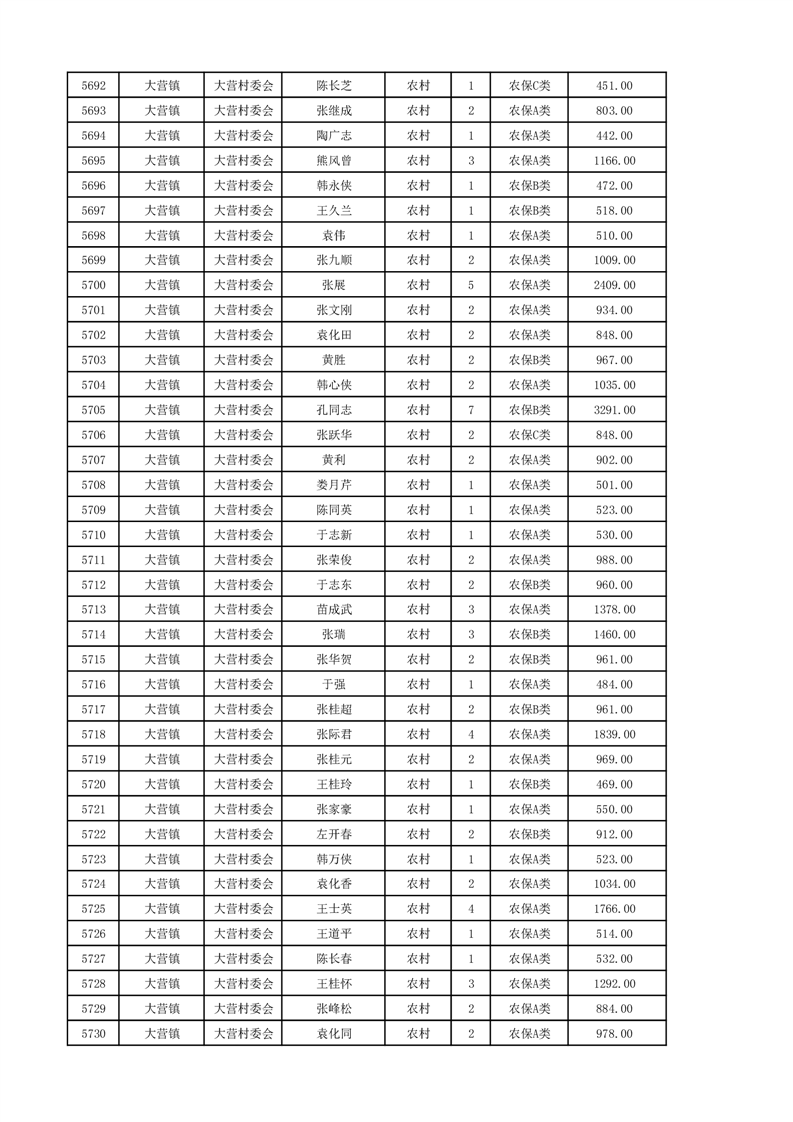 | 5692 | 大营镇 | 大营村委会 | 陈长芝 | 农村 | 1 | 农保C类 | 451.00 |
|---|---|---|---|---|---|---|---|
| 5693 | 大营镇 | 大营村委会 | 张继成 | 农村 | 2 | 农保A类 | 803.00 |
| 5694 | 大营镇 | 大营村委会 | 陶广志 | 农村 | 1 | 农保A类 | 442.00 |
| 5695 | 大营镇 | 大营村委会 | 熊风曾 | 农村 | 3 | 农保A类 | 1166.00 |
| 5696 | 大营镇 | 大营村委会 | 韩永侠 | 农村 | 1 | 农保B类 | 472.00 |
| 5697 | 大营镇 | 大营村委会 | 王久兰 | 农村 | 1 | 农保B类 | 518.00 |
| 5698 | 大营镇 | 大营村委会 | 袁伟 | 农村 | 1 | 农保A类 | 510.00 |
| 5699 | 大营镇 | 大营村委会 | 张九顺 | 农村 | 2 | 农保A类 | 1009.00 |
| 5700 | 大营镇 | 大营村委会 | 张展 | 农村 | 5 | 农保A类 | 2409.00 |
| 5701 | 大营镇 | 大营村委会 | 张文刚 | 农村 | 2 | 农保A类 | 934.00 |
| 5702 | 大营镇 | 大营村委会 | 袁化田 | 农村 | 2 | 农保A类 | 848.00 |
| 5703 | 大营镇 | 大营村委会 | 黄胜 | 农村 | 2 | 农保B类 | 967.00 |
| 5704 | 大营镇 | 大营村委会 | 韩心侠 | 农村 | 2 | 农保A类 | 1035.00 |
| 5705 | 大营镇 | 大营村委会 | 孔同志 | 农村 | 7 | 农保B类 | 3291.00 |
| 5706 | 大营镇 | 大营村委会 | 张跃华 | 农村 | 2 | 农保C类 | 848.00 |
| 5707 | 大营镇 | 大营村委会 | 黄利 | 农村 | 2 | 农保A类 | 902.00 |
| 5708 | 大营镇 | 大营村委会 | 娄月芹 | 农村 | 1 | 农保A类 | 501.00 |
| 5709 | 大营镇 | 大营村委会 | 陈同英 | 农村 | 1 | 农保A类 | 523.00 |
| 5710 | 大营镇 | 大营村委会 | 于志新 | 农村 | 1 | 农保A类 | 530.00 |
| 5711 | 大营镇 | 大营村委会 | 张荣俊 | 农村 | 2 | 农保A类 | 988.00 |
| 5712 | 大营镇 | 大营村委会 | 于志东 | 农村 | 2 | 农保B类 | 960.00 |
| 5713 | 大营镇 | 大营村委会 | 苗成武 | 农村 | 3 | 农保A类 | 1378.00 |
| 5714 | 大营镇 | 大营村委会 | 张瑞 | 农村 | 3 | 农保B类 | 1460.00 |
| 5715 | 大营镇 | 大营村委会 | 张华贺 | 农村 | 2 | 农保B类 | 961.00 |
| 5716 | 大营镇 | 大营村委会 | 于强 | 农村 | 1 | 农保A类 | 484.00 |
| 5717 | 大营镇 | 大营村委会 | 张桂超 | 农村 | 2 | 农保B类 | 961.00 |
| 5718 | 大营镇 | 大营村委会 | 张际君 | 农村 | 4 | 农保A类 | 1839.00 |
| 5719 | 大营镇 | 大营村委会 | 张桂元 | 农村 | 2 | 农保A类 | 969.00 |
| 5720 | 大营镇 | 大营村委会 | 王桂玲 | 农村 | 1 | 农保B类 | 469.00 |
| 5721 | 大营镇 | 大营村委会 | 张家豪 | 农村 | 1 | 农保A类 | 550.00 |
| 5722 | 大营镇 | 大营村委会 | 左开春 | 农村 | 2 | 农保B类 | 912.00 |
| 5723 | 大营镇 | 大营村委会 | 韩万侠 | 农村 | 1 | 农保A类 | 523.00 |
| 5724 | 大营镇 | 大营村委会 | 袁化香 | 农村 | 2 | 农保A类 | 1034.00 |
| 5725 | 大营镇 | 大营村委会 | 王士英 | 农村 | 4 | 农保A类 | 1766.00 |
| 5726 | 大营镇 | 大营村委会 | 王道平 | 农村 | 1 | 农保A类 | 514.00 |
| 5727 | 大营镇 | 大营村委会 | 陈长春 | 农村 | 1 | 农保A类 | 532.00 |
| 5728 | 大营镇 | 大营村委会 | 王桂怀 | 农村 | 3 | 农保A类 | 1292.00 |
| 5729 | 大营镇 | 大营村委会 | 张峰松 | 农村 | 2 | 农保A类 | 884.00 |
| 5730 | 大营镇 | 大营村委会 | 袁化同 | 农村 | 2 | 农保A类 | 978.00 |